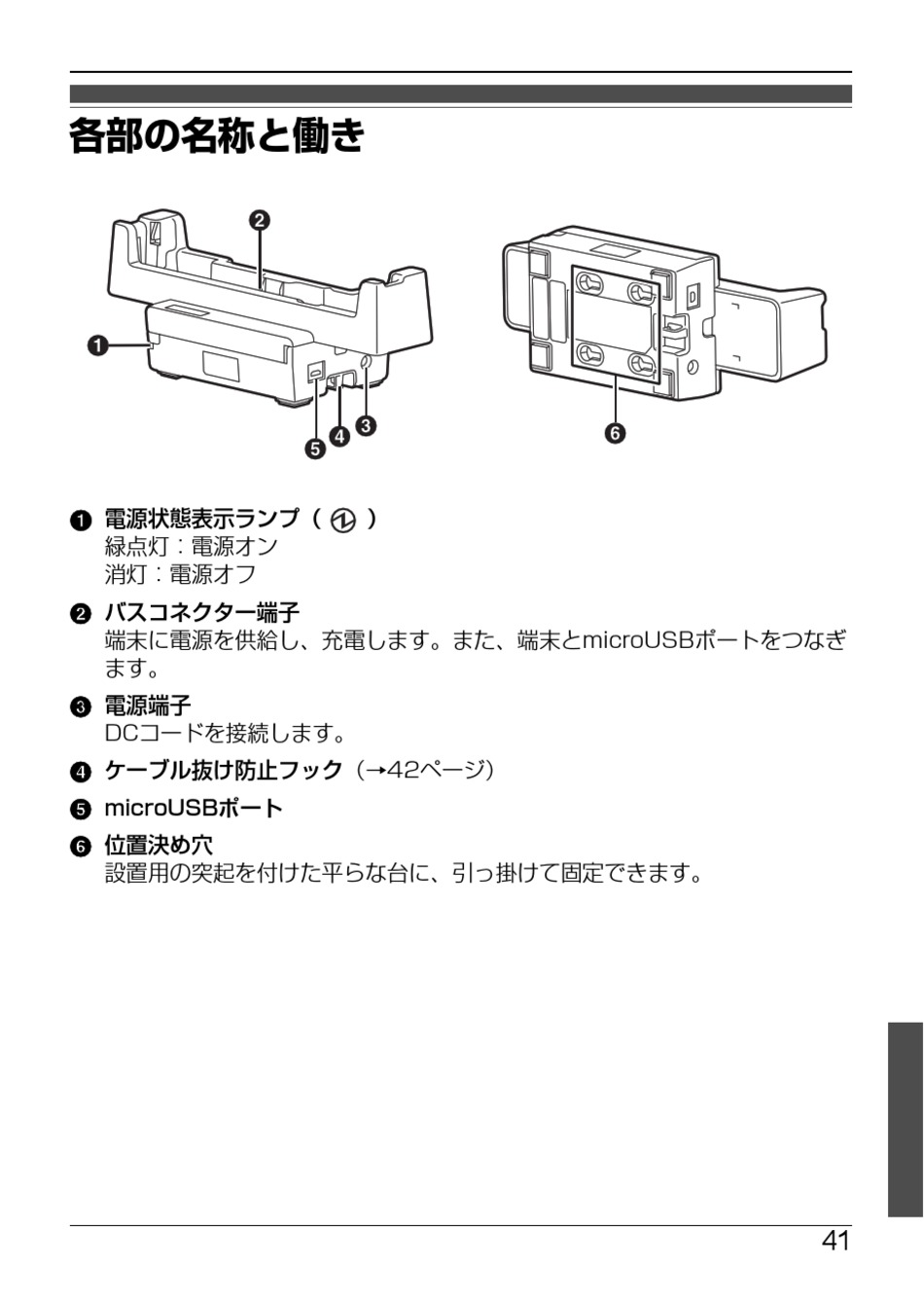 各部の名称と働き

❷

❶

❺ ❹ ❸

❻

❶ 電源状態表示ランプ（ ）
緑点灯：電源オン
消灯：電源オフ

❷ バスコネクター端子
端末に電源を供給し、充電します。また、端末とmicroUSBポートをつなぎます。

❸ 電源端子
DCコードを接続します。

❹ ケーブル抜け防止フック（→42ページ）

❺ microUSBポート

❻ 位置決め穴
設置用の突起を付けた平らな台に、引っ掛けて固定できます。

41